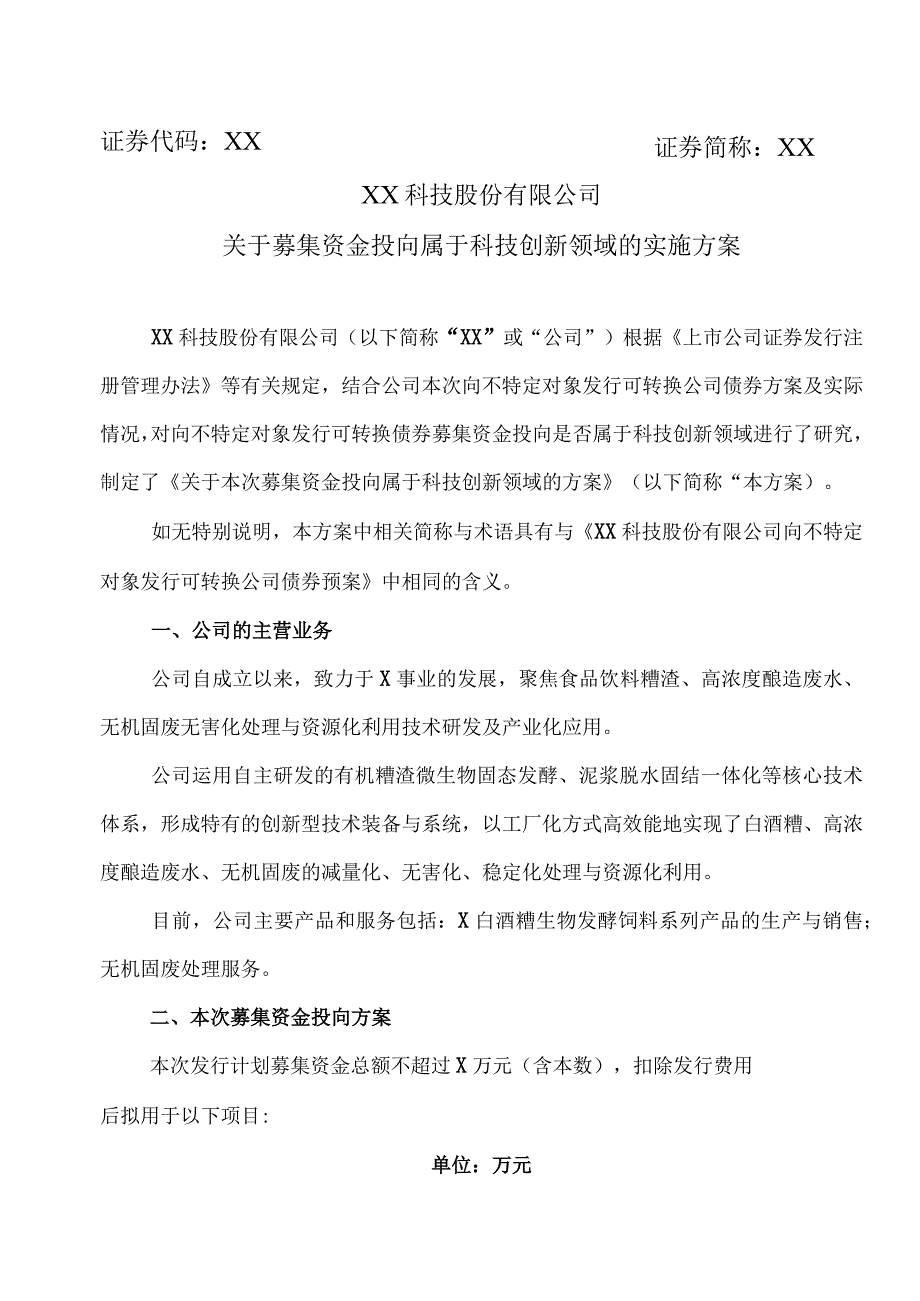 证券代码：XX

证券简称：XX

XX科技股份有限公司

关于募集资金投向属于科技创新领域的实施方案

XX科技股份有限公司（以下简称“XX”或“公司”）根据《上市公司证券发行注册管理办法》等有关规定，结合公司本次向不特定对象发行可转换公司债券方案及实际情况，对向不特定对象发行可转换债券募集资金投向是否属于科技创新领域进行了研究，制定了《关于本次募集资金投向属于科技创新领域的方案》（以下简称“本方案）。

如无特别说明，本方案中相关简称与术语具有与《XX科技股份有限公司向不特定对象发行可转换公司债券预案》中相同的含义。

一、公司的主营业务

公司自成立以来，致力于X事业的发展，聚焦食品饮料糟渣、高浓度酿造废水、无机固废无害化处理与资源化利用技术研发及产业化应用。

公司运用自主研发的有机糟渣微生物固态发酵、泥浆脱水固结一体化等核心技术体系，形成特有的创新型技术装备与系统，以工厂化方式高效能地实现了白酒糟、高浓度酿造废水、无机固废的减量化、无害化、稳定化处理与资源化利用。

目前，公司主要产品和服务包括：X白酒糟生物发酵饲料系列产品的生产与销售；无机固废处理服务。

二、本次募集资金投向方案

本次发行计划募集资金总额不超过X万元（含本数），扣除发行费用后拟用于以下项目：

单位：万元